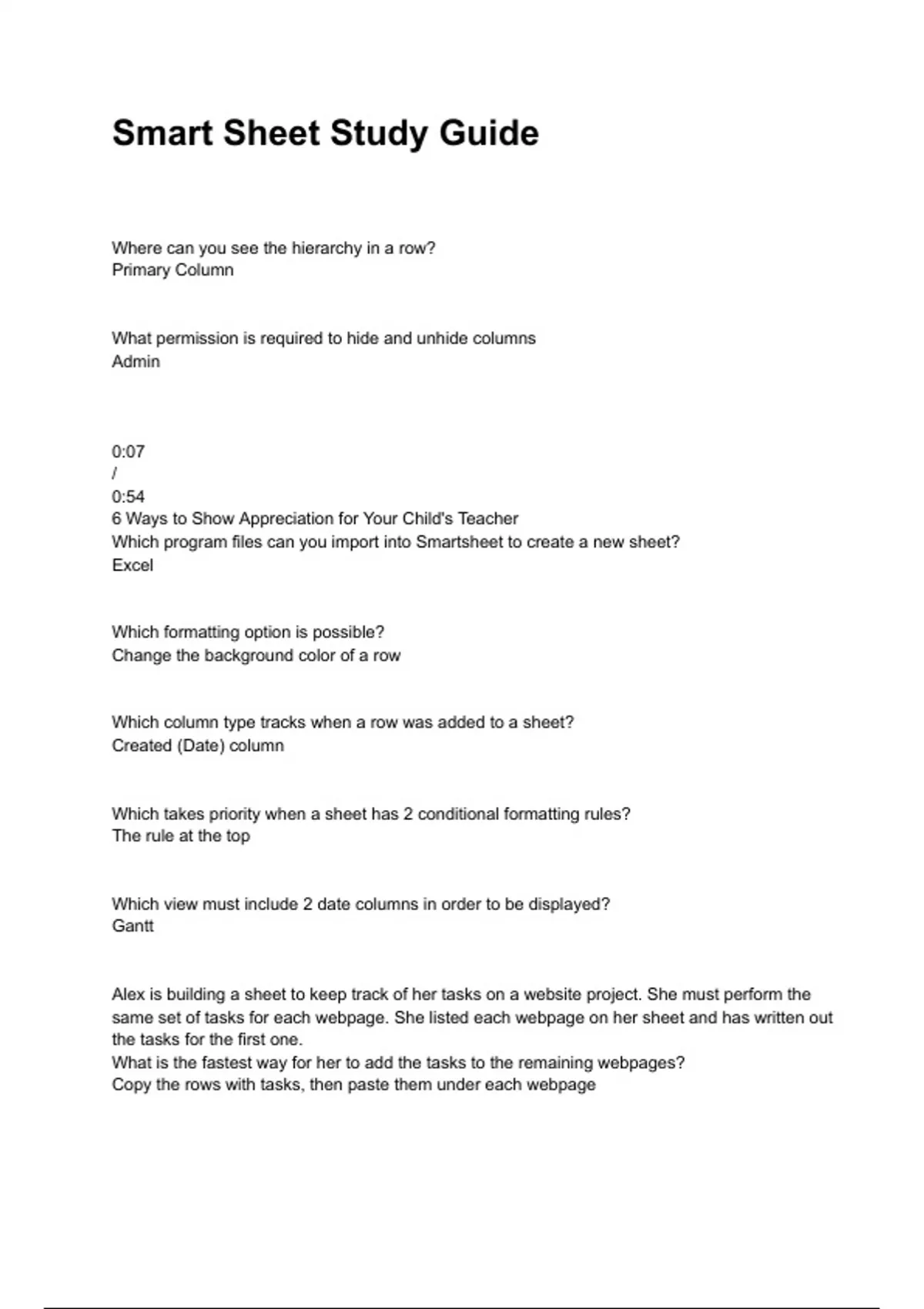 Smart Sheet Study Guide

Where can you see the hierarchy in a row?
Primary Column

What permission is required to hide and unhide columns
Admin

0:07
/
0:54
6 Ways to Show Appreciation for Your Child's Teacher
Which program files can you import into Smartsheet to create a new sheet?
Excel

Which formatting option is possible?
Change the background color of a row

Which column type tracks when a row was added to a sheet?
Created (Date) column

Which takes priority when a sheet has 2 conditional formatting rules?
The rule at the top

Which view must include 2 date columns in order to be displayed?
Gantt

Alex is building a sheet to keep track of her tasks on a website project. She must perform the same set of tasks for each webpage. She listed each webpage on her sheet and has written out the tasks for the first one.
What is the fastest way for her to add the tasks to the remaining webpages?
Copy the rows with tasks, then paste them under each webpage